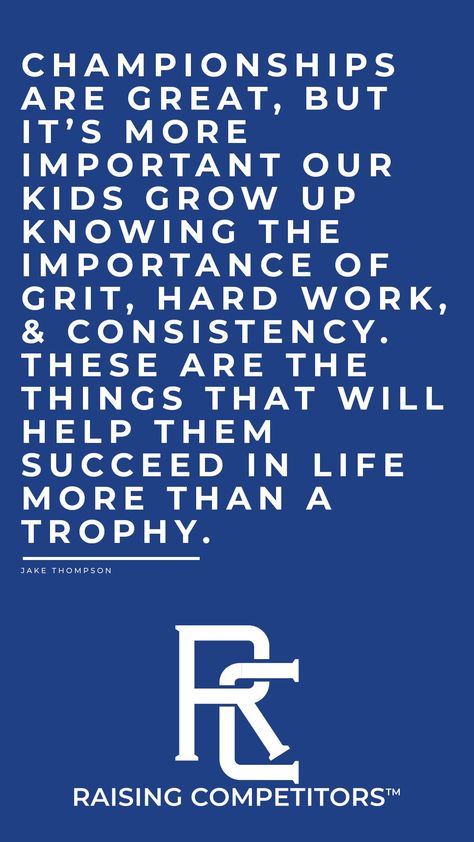 CHAMPIONSHIPS ARE GREAT, BUT IT'S MORE IMPORTANT OUR KIDS GROW UP KNOWING THE IMPORTANCE OF GRIT, HARD WORK, & CONSISTENCY. THESE ARE THE THINGS THAT WILL HELP THEM SUCCEED IN LIFE MORE THAN A TROPHY.

JAKE THOMPSON

RC

RAISING COMPETITORS™